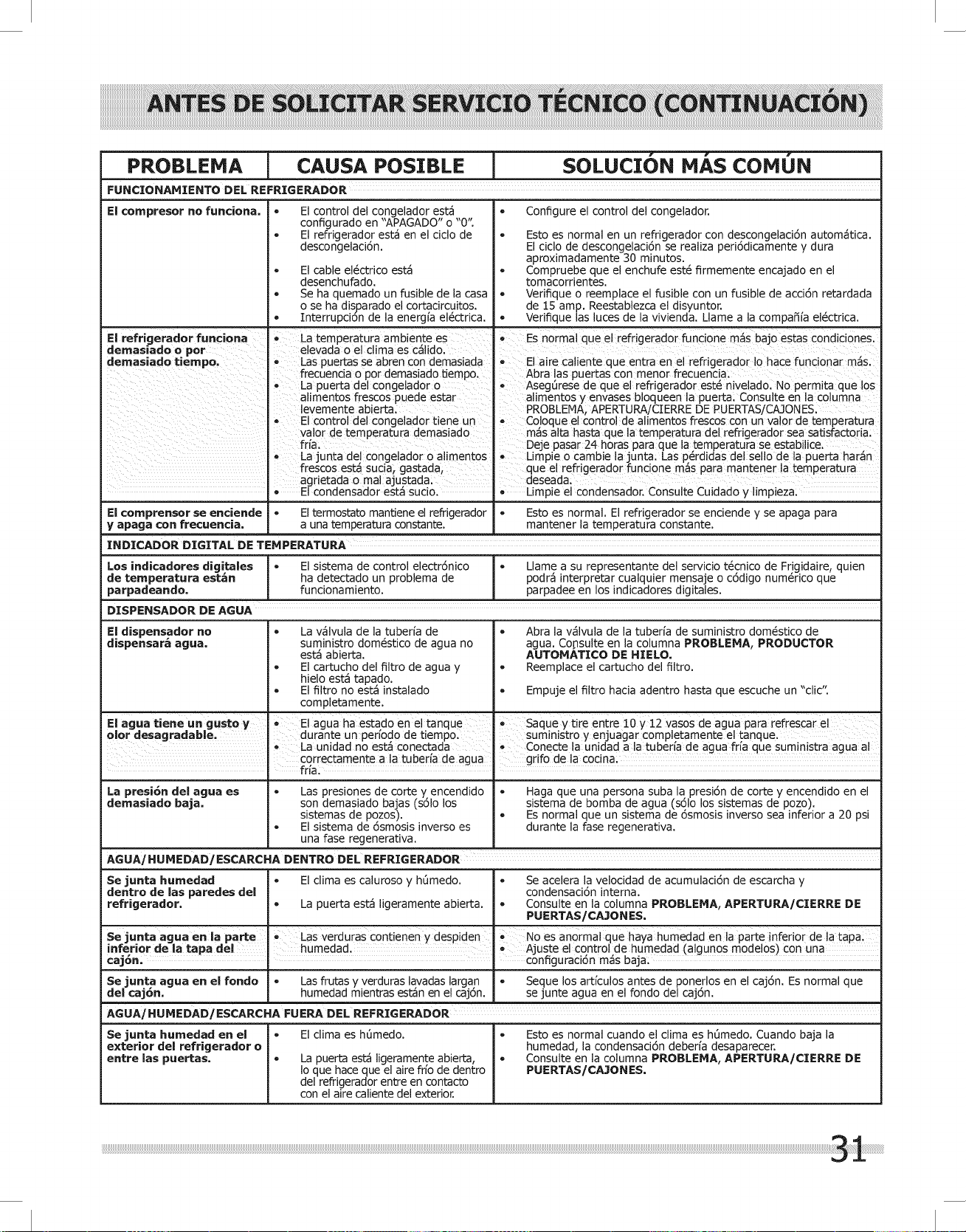 ANTES DE SOLICITAR SERVICIO TÉCNICO (CONTINUACIÓN)

| PROBLEMA | CAUSA POSIBLE | SOLUCIÓN MÁS COMÚN |
|---|---|---|
| FUNCIONAMIENTO DEL REFRIGERADOR | | |
| El compresor no funciona. | • El control del congelador está configurado en "APAGADO" o "0". • El refrigerador está en el ciclo de descongelación. • El cable eléctrico está desenchufado. • Se ha quemado un fusible de la casa o se ha disparado el cortacircuitos. • Interrupción de la energía eléctrica. | • Configure el control del congelador. • Esto es normal en un refrigerador con descongelación automática. El ciclo de descongelación se realiza periódicamente y dura aproximadamente 30 minutos. • Compruebe que el enchufe esté firmemente encajado en el tomacorrientes. • Verifique o reemplace el fusible con un fusible de acción retardada de 15 amp. Reestablezca el disyuntor. • Verifique las luces de la vivienda. Llame a la compañía eléctrica. |
| El refrigerador funciona demasiado o por demasiado tiempo. | • La temperatura ambiente es elevada o el clima es cálido. • Las puertas se abren con demasiada frecuencia o por demasiado tiempo. • La puerta del congelador o alimentos frescos puede estar levemente abierta. • El control del congelador tiene un valor de temperatura demasiado fría. • La junta del congelador o alimentos frescos está sucia, gastada, agrietada o mal ajustada. • El condensador está sucio. | • Es normal que el refrigerador funcione más bajo estas condiciones. • El aire caliente que entra en el refrigerador lo hace funcionar más. Abra las puertas con menor frecuencia. • Asegúrese de que el refrigerador esté nivelado. No permita que los alimentos y envases bloqueen la puerta. Consulte en la columna PROBLEMA, APERTURA/CIERRE DE PUERTAS/CAJONES. • Coloque el control de alimentos frescos con un valor de temperatura más alta hasta que la temperatura del refrigerador sea satisfactoria. Deje pasar 24 horas para que la temperatura se estabilice. • Limpie o cambie la junta. Las pérdidas del sello de la puerta harán que el refrigerador funcione más para mantener la temperatura deseada. • Limpie el condensador. Consulte Cuidado y limpieza. |
| El comprensor se enciende y apaga con frecuencia. | • El termostato mantiene el refrigerador a una temperatura constante. | • Esto es normal. El refrigerador se enciende y se apaga para mantener la temperatura constante. |
| INDICADOR DIGITAL DE TEMPERATURA | | |
| Los indicadores digitales de temperatura están parpadeando. | • El sistema de control electrónico ha detectado un problema de funcionamiento. | • Llame a su representante del servicio técnico de Frigidaire, quien podrá interpretar cualquier mensaje o código numérico que parpadee en los indicadores digitales. |
| DISPENSADOR DE AGUA | | |
| El dispensador no dispensará agua. | • La válvula de la tubería de suministro doméstico de agua no está abierta. • El cartucho del filtro de agua y hielo está tapado. • El filtro no está instalado completamente. | • Abra la válvula de la tubería de suministro doméstico de agua. Consulte en la columna PROBLEMA, PRODUCTOR AUTOMÁTICO DE HIELO. • Reemplace el cartucho del filtro. • Empuje el filtro hacia adentro hasta que escuche un "clic". |
| El agua tiene un gusto y olor desagradable. | • El agua ha estado en el tanque durante un período de tiempo. • La unidad no está conectada correctamente a la tubería de agua fría. | • Saque y tire entre 10 y 12 vasos de agua para refrescar el suministro y enjuagar completamente el tanque. • Conecte la unidad a la tubería de agua fría que suministra agua al grifo de la cocina. |
| La presión del agua es demasiado baja. | • Las presiones de corte y encendido son demasiado bajas (sólo los sistemas de pozos). • El sistema de ósmosis inverso es una fase regenerativa. | • Haga que una persona suba la presión de corte y encendido en el sistema de bomba de agua (sólo los sistemas de pozo). • Es normal que un sistema de ósmosis inverso sea inferior a 20 psi durante la fase regenerativa. |
| AGUA/HUMEDAD/ESCARCHA DENTRO DEL REFRIGERADOR | | |
| Se junta humedad dentro de las paredes del refrigerador. | • El clima es caluroso y húmedo. • La puerta está ligeramente abierta. | • Se acelera la velocidad de acumulación de escarcha y condensación interna. • Consulte en la columna PROBLEMA, APERTURA/CIERRE DE PUERTAS/CAJONES. |
| Se junta agua en la parte inferior de la tapa del cajón. | • Las verduras contienen y despiden humedad. | • No es anormal que haya humedad en la parte inferior de la tapa. • Ajuste el control de humedad (algunos modelos) con una configuración más baja. |
| Se junta agua en el fondo del cajón. | • Las frutas y verduras lavadas largan humedad mientras están en el cajón. | • Seque los artículos antes de ponerlos en el cajón. Es normal que se junte agua en el fondo del cajón. |
| AGUA/HUMEDAD/ESCARCHA FUERA DEL REFRIGERADOR | | |
| Se junta humedad en el exterior del refrigerador o entre las puertas. | • El clima es húmedo. • La puerta está ligeramente abierta, lo que hace que el aire frío de dentro del refrigerador entre en contacto con el aire caliente del exterior. | • Esto es normal cuando el clima es húmedo. Cuando baja la humedad, la condensación debería desaparecer. • Consulte en la columna PROBLEMA, APERTURA/CIERRE DE PUERTAS/CAJONES. |

31